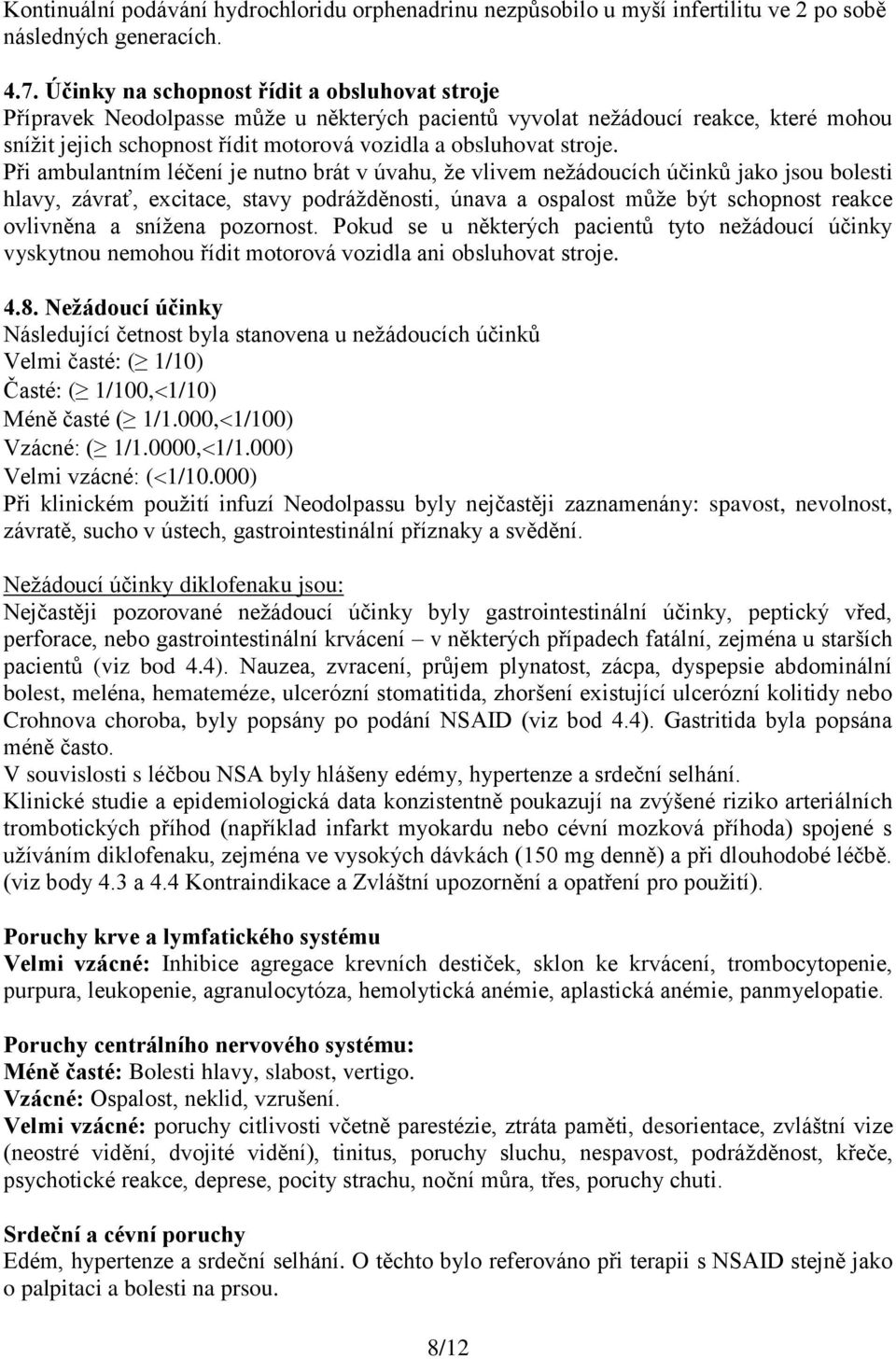 Kontinuální podávání hydrochloridu orphenadrinu nezpůsobilo u myší infertilitu ve 2 po sobě následných generacích.

4.7. Účinky na schopnost řídit a obsluhovat stroje
Přípravek Neodolpasse může u některých pacientů vyvolat nežádoucí reakce, které mohou snížit jejich schopnost řídit motorová vozidla a obsluhovat stroje.
Při ambulantním léčení je nutno brát v úvahu, že vlivem nežádoucích účinků jako jsou bolesti hlavy, závrať, excitace, stavy podrážděnosti, únava a ospalost může být schopnost reakce ovlivněna a snížena pozornost. Pokud se u některých pacientů tyto nežádoucí účinky vyskytnou nemohou řídit motorová vozidla ani obsluhovat stroje.

4.8. Nežádoucí účinky
Následující četnost byla stanovena u nežádoucích účinků
Velmi časté: ($\geq$ 1/10)
Časté: ($\geq$ 1/100,<1/10)
Méně časté ($\geq$ 1/1.000,<1/100)
Vzácné: ($\geq$ 1/1.0000,<1/1.000)
Velmi vzácné: (<1/10.000)
Při klinickém použití infuzí Neodolpassu byly nejčastěji zaznamenány: spavost, nevolnost, závratě, sucho v ústech, gastrointestinální příznaky a svědění.

Nežádoucí účinky diklofenaku jsou:
Nejčastěji pozorované nežádoucí účinky byly gastrointestinální účinky, peptický vřed, perforace, nebo gastrointestinální krvácení – v některých případech fatální, zejména u starších pacientů (viz bod 4.4). Nauzea, zvracení, průjem plynatost, zácpa, dyspepsie abdominální bolest, meléna, hemateméze, ulcerózní stomatitida, zhoršení existující ulcerózní kolitidy nebo Crohnova choroba, byly popsány po podání NSAID (viz bod 4.4). Gastritida byla popsána méně často.
V souvislosti s léčbou NSA byly hlášeny edémy, hypertenze a srdeční selhání.
Klinické studie a epidemiologická data konzistentně poukazují na zvýšené riziko arteriálních trombotických příhod (například infarkt myokardu nebo cévní mozková příhoda) spojené s užíváním diklofenaku, zejména ve vysokých dávkách (150 mg denně) a při dlouhodobé léčbě. (viz body 4.3 a 4.4 Kontraindikace a Zvláštní upozornění a opatření pro použití).

Poruchy krve a lymfatického systému
Velmi vzácné: Inhibice agregace krevních destiček, sklon ke krvácení, trombocytopenie, purpura, leukopenie, agranulocytóza, hemolytická anémie, aplastická anémie, panmyelopatie.

Poruchy centrálního nervového systému:
Méně časté: Bolesti hlavy, slabost, vertigo.
Vzácné: Ospalost, neklid, vzrušení.
Velmi vzácné: poruchy citlivosti včetně parestézie, ztráta paměti, desorientace, zvláštní vize (neostré vidění, dvojité vidění), tinitus, poruchy sluchu, nespavost, podrážděnost, křeče, psychotické reakce, deprese, pocity strachu, noční můra, třes, poruchy chuti.

Srdeční a cévní poruchy
Edém, hypertenze a srdeční selhání. O těchto bylo referováno při terapii s NSAID stejně jako o palpitaci a bolesti na prsou.

8/12